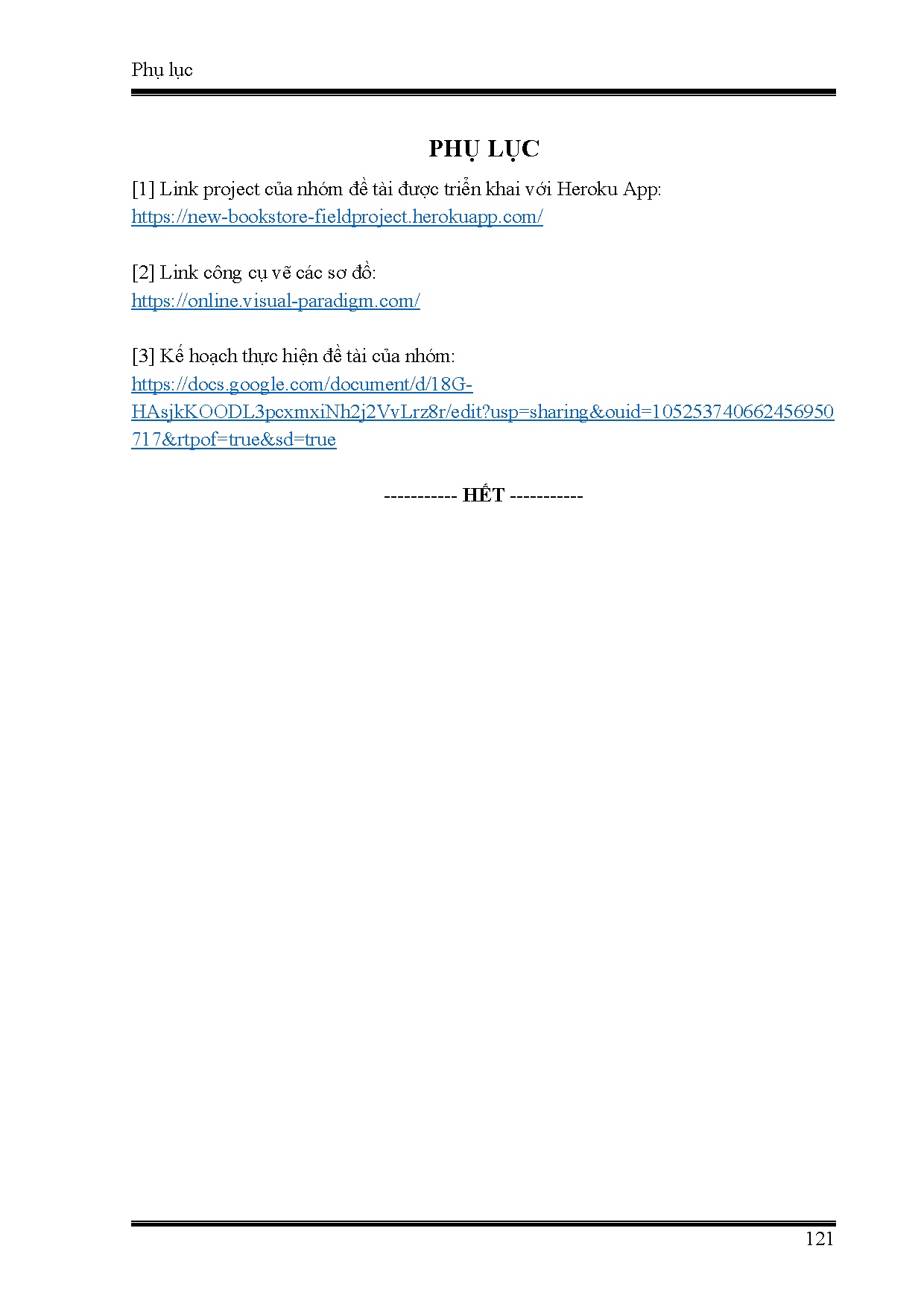 Phụ lục

PHỤ LỤC

[1] Link project của nhóm đề tài được triển khai với Heroku App: https://new-bookstore-fieldproject.herokuapp.com/

[2] Link công cụ vẽ các sơ đồ: https://online.visual-paradigm.com/

[3] Kế hoạch thực hiện đề tài của nhóm: https://docs.google.com/document/d/18G-HAsjkKOODL3pcxmxiNh2j2VvLrz8r/edit?usp=sharing&ouid=105253740662456950717&rtpof=true&sd=true

----------- HẾT -----------

121